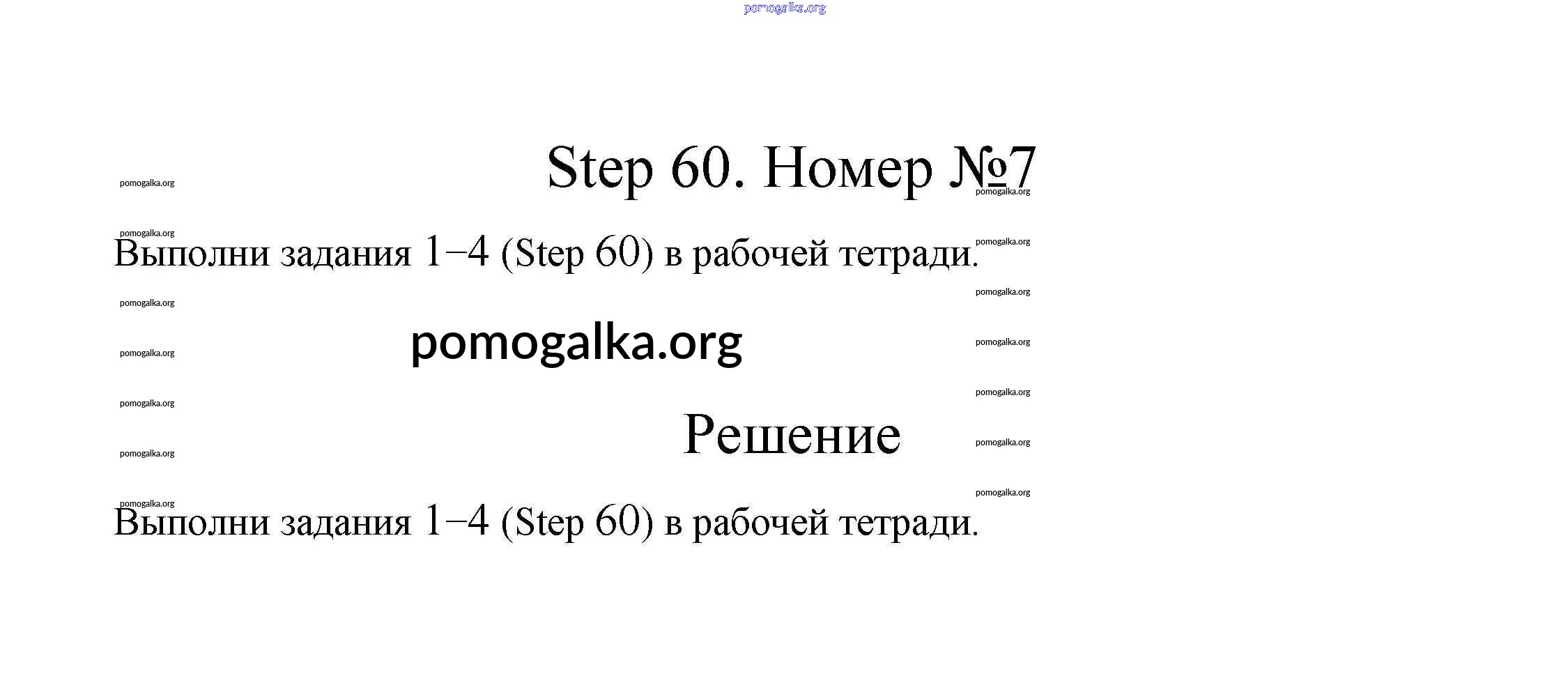 Step 60. Номер №7

Выполни задания 1–4 (Step 60) в рабочей тетради.

Решение

Выполни задания 1–4 (Step 60) в рабочей тетради.

pomogalka.org